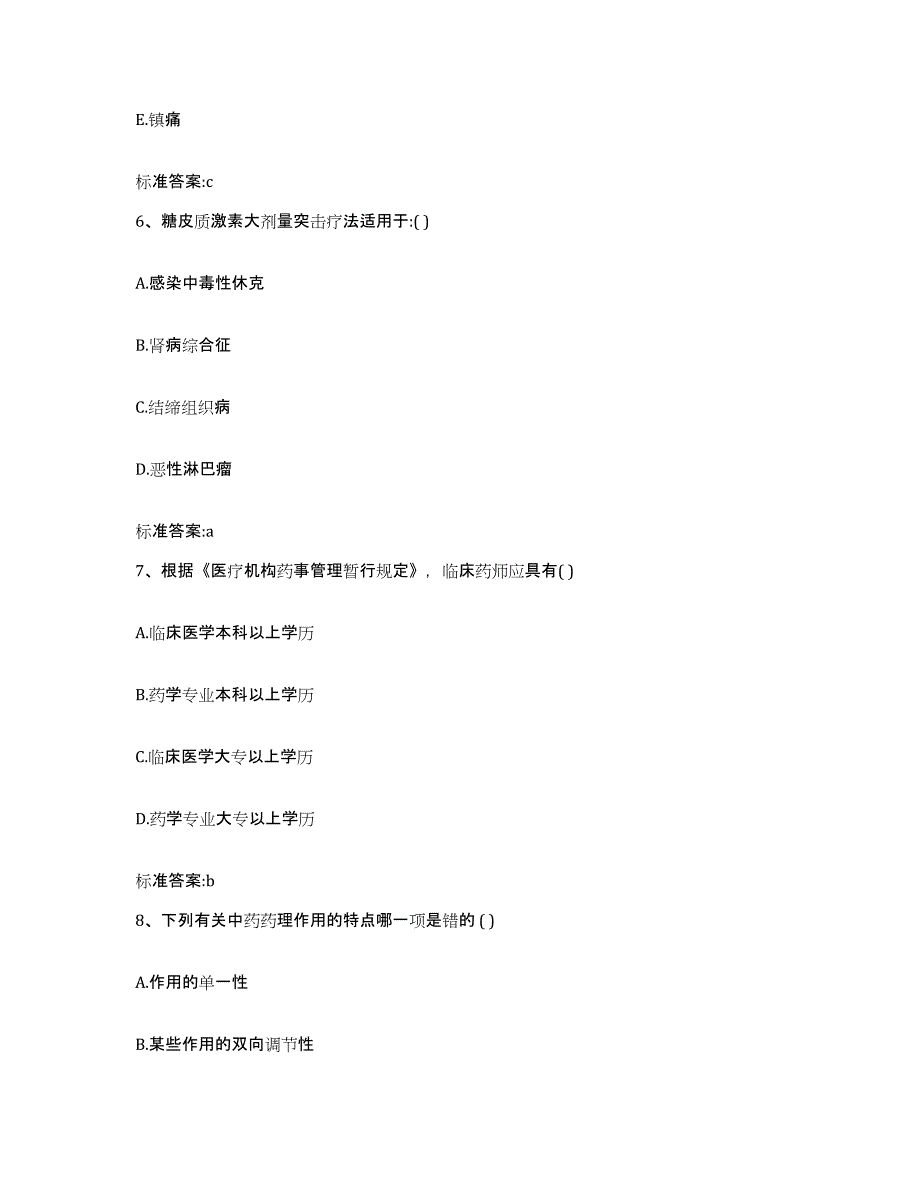 E.镇痛

标准答案:c

6、糖皮质激素大剂量突击疗法适用于:( )

A.感染中毒性休克

B.肾病综合征

C.结缔组织病

D.恶性淋巴瘤

标准答案:a

7、根据《医疗机构药事管理暂行规定》，临床药师应具有( )

A.临床医学本科以上学历

B.药学专业本科以上学历

C.临床医学大专以上学历

D.药学专业大专以上学历

标准答案:b

8、下列有关中药药理作用的特点哪一项是错的 ( )

A.作用的单一性

B.某些作用的双向调节性